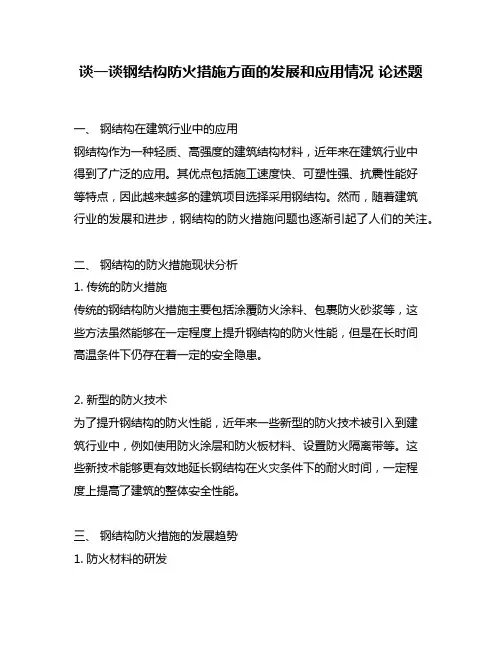 谈一谈钢结构防火措施方面的发展和应用情况 论述题

一、 钢结构在建筑行业中的应用
钢结构作为一种轻质、高强度的建筑结构材料，近年来在建筑行业中得到了广泛的应用。其优点包括施工速度快、可塑性强、抗震性能好等特点，因此越来越多的建筑项目选择采用钢结构。然而，随着建筑行业的发展和进步，钢结构的防火措施问题也逐渐引起了人们的关注。

二、 钢结构的防火措施现状分析
1. 传统的防火措施
传统的钢结构防火措施主要包括涂覆防火涂料、包裹防火砂浆等，这些方法虽然能够在一定程度上提升钢结构的防火性能，但是在长时间高温条件下仍存在着一定的安全隐患。

2. 新型的防火技术
为了提升钢结构的防火性能，近年来一些新型的防火技术被引入到建筑行业中，例如使用防火涂层和防火板材料、设置防火隔离带等。这些新技术能够更有效地延长钢结构在火灾条件下的耐火时间，一定程度上提高了建筑的整体安全性能。

三、 钢结构防火措施的发展趋势
1. 防火材料的研发